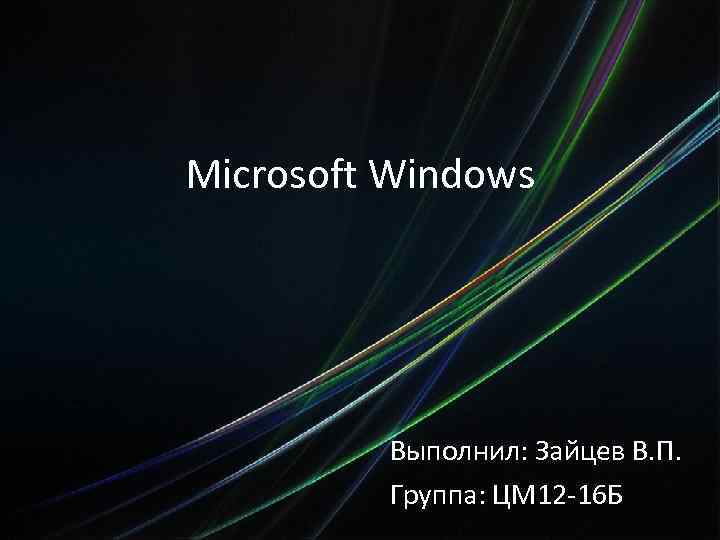 Microsoft Windows

Выполнил: Зайцев В.П.
Группа: ЦМ12-16Б